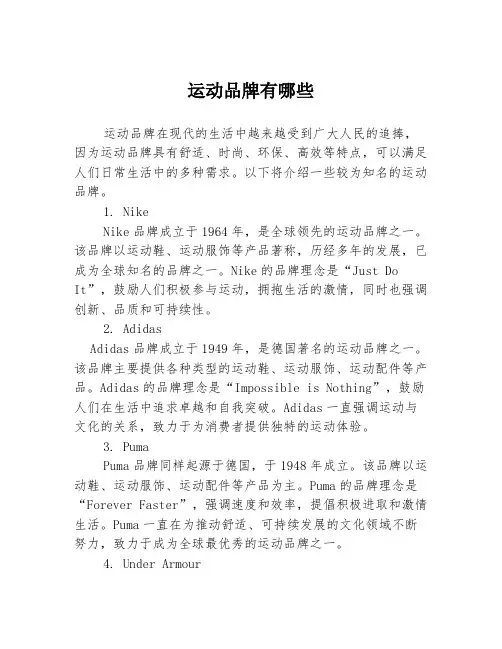 运动品牌有哪些

运动品牌在现代的生活中越来越受到广大人民的追捧，因为运动品牌具有舒适、时尚、环保、高效等特点，可以满足人们日常生活中的多种需求。以下将介绍一些较为知名的运动品牌。

1. Nike

Nike 品牌成立于 1964 年，是全球领先的运动品牌之一。该品牌以运动鞋、运动服饰等产品著称，历经多年的发展，已成为全球知名的品牌之一。Nike 的品牌理念是“Just Do It”，鼓励人们积极参与运动，拥抱生活的激情，同时也强调创新、品质和可持续性。

2. Adidas

Adidas 品牌成立于 1949 年，是德国著名的运动品牌之一。该品牌主要提供各种类型的运动鞋、运动服饰、运动配件等产品。Adidas 的品牌理念是“Impossible is Nothing”，鼓励人们在生活中追求卓越和自我突破。Adidas 一直强调运动与文化的关系，致力于为消费者提供独特的运动体验。

3. Puma

Puma 品牌同样起源于德国，于 1948 年成立。该品牌以运动鞋、运动服饰、运动配件等产品为主。Puma 的品牌理念是“Forever Faster”，强调速度和效率，提倡积极进取和激情生活。Puma 一直在为推动舒适、可持续发展的文化领域不断努力，致力于成为全球最优秀的运动品牌之一。

4. Under Armour